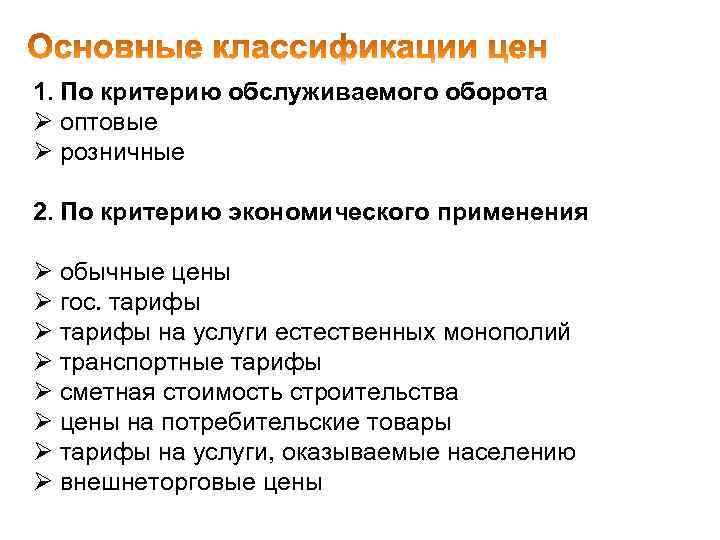 Основные классификации цен

1. По критерию обслуживаемого оборота
➢ оптовые
➢ розничные

2. По критерию экономического применения

➢ обычные цены
➢ гос. тарифы
➢ тарифы на услуги естественных монополий
➢ транспортные тарифы
➢ сметная стоимость строительства
➢ цены на потребительские товары
➢ тарифы на услуги, оказываемые населению
➢ внешнеторговые цены